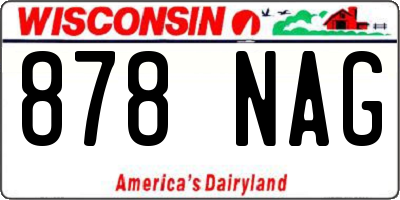 WISCONSIN

878 NAG

America's Dairyland